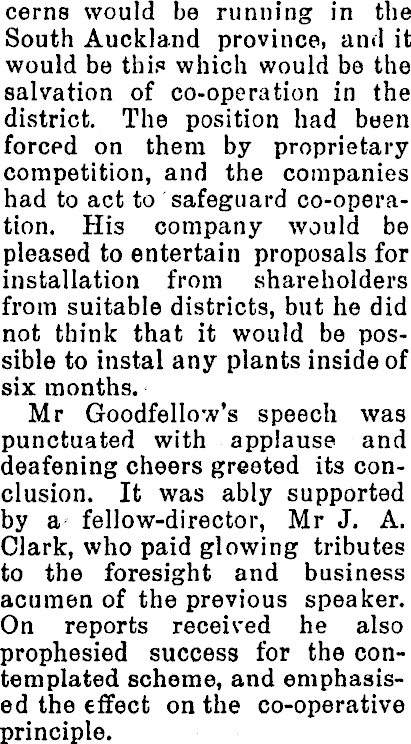 cerns would be running in the South Auckland province, and it would be this which would be the salvation of co-operation in the district. The position had been forced on them by proprietary competition, and the companies had to act to safeguard co-operation. His company would be pleased to entertain proposals for installation from shareholders from suitable districts, but he did not think that it would be possible to instal any plants inside of six months.

Mr Goodfellow's speech was punctuated with applause and deafening cheers greeted its conclusion. It was ably supported by a fellow-director, Mr J. A. Clark, who paid glowing tributes to the foresight and business acumen of the previous speaker. On reports received he also prophesied success for the contemplated scheme, and emphasised the effect on the co-operative principle.